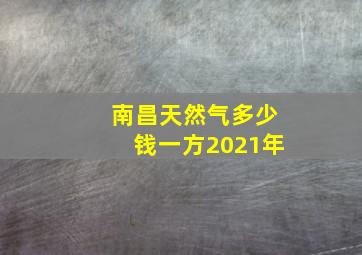 南昌天然气多少钱一方2021年